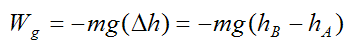 $W_g = -mg(\Delta h) = -mg(h_B - h_A)$